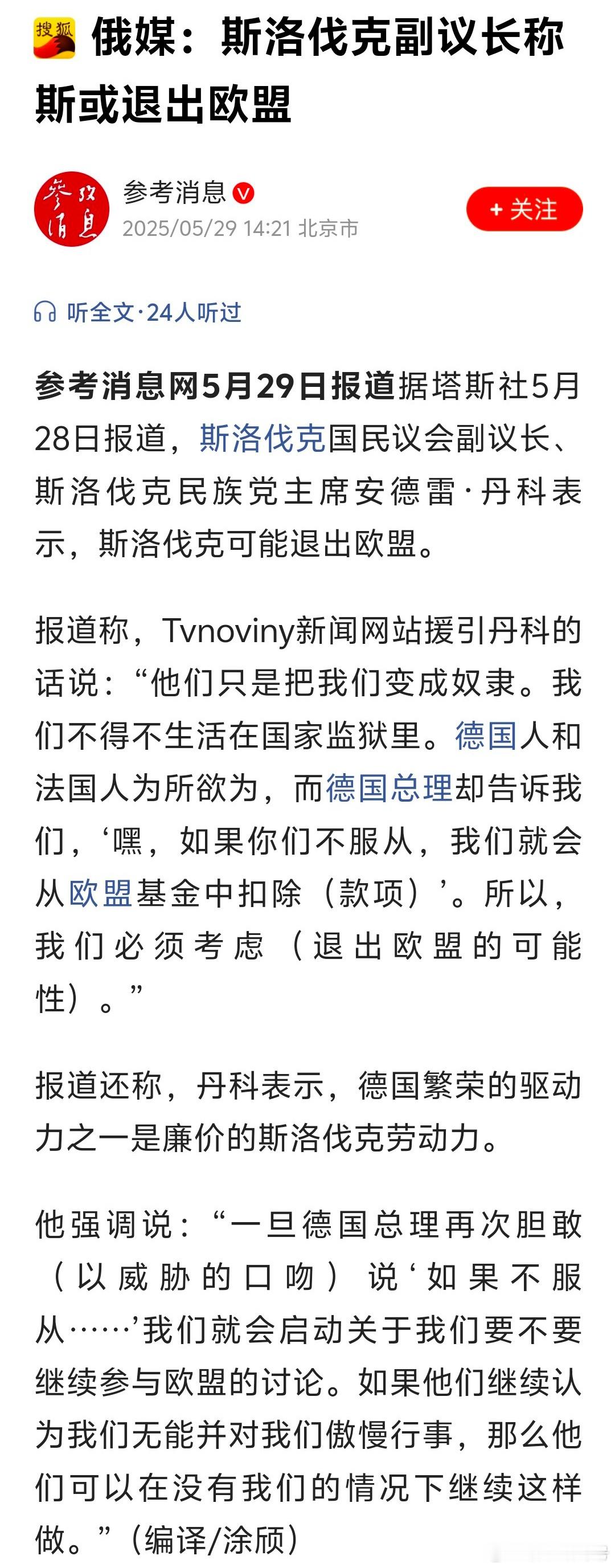 搜狐 俄媒：斯洛伐克副议长称斯或退出欧盟

参考消息
参考消息
2025/05/29 14:21 北京市
+ 关注

听全文·24人听过

参考消息网5月29日报道据塔斯社5月28日报道，斯洛伐克国民议会副议长、斯洛伐克民族党主席安德雷·丹科表示，斯洛伐克可能退出欧盟。

报道称，Tvnoviny新闻网站援引丹科的话说：“他们只是把我们变成奴隶。我们不得不生活在国家监狱里。德国人和法国人为所欲为，而德国总理却告诉我们，‘嘿，如果你们不服从，我们就会从欧盟基金中扣除（款项）’。所以，我们必须考虑（退出欧盟的可能性）。”

报道还称，丹科表示，德国繁荣的驱动力之一是廉价的斯洛伐克劳动力。

他强调说：“一旦德国总理再次胆敢（以威胁的口吻）说‘如果不服从……’我们就会启动关于我们要不要继续参与欧盟的讨论。如果他们继续认为我们无能并对我们傲慢行事，那么他们可以在没有我们的情况下继续这样做。”（编译/涂颀）